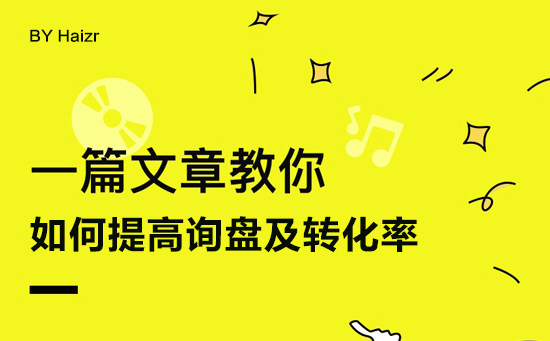 BY Haizr

一篇文章教你

如何提高询盘及转化率